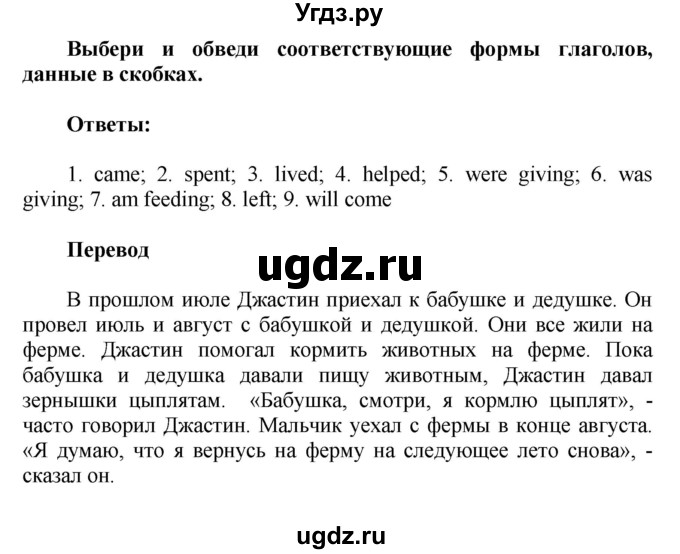 Угдз.ру

Выбери и обведи соответствующие формы глаголов, данные в скобках.

Ответы:

1. came; 2. spent; 3. lived; 4. helped; 5. were giving; 6. was giving; 7. am feeding; 8. left; 9. will come

Перевод

ugdz.ru

В прошлом июле Джастин приехал к бабушке и дедушке. Он провел июль и август с бабушкой и дедушкой. Они все жили на ферме. Джастин помогал кормить животных на ферме. Пока бабушка и дедушка давали пищу животным, Джастин давал зернышки цыплятам. «Бабушка, смотри, я кормлю цыплят», - часто говорил Джастин. Мальчик уехал с фермы в конце августа. «Я думаю, что я вернусь на ферму на следующее лето снова», - сказал он.

ugdz.ru